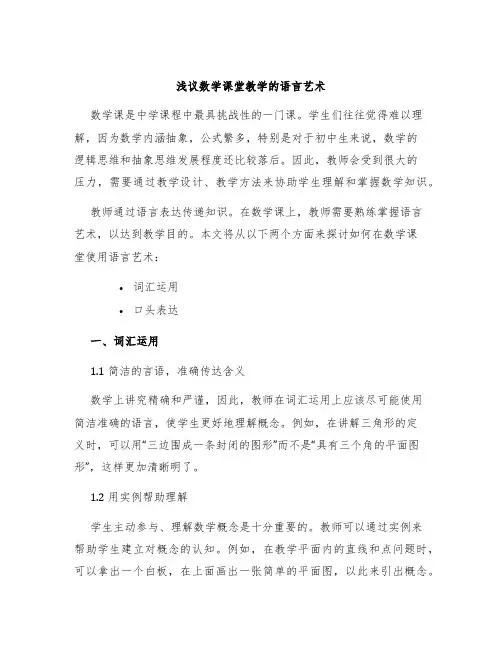 浅议数学课堂教学的语言艺术

数学课是中学课程中最具挑战性的一门课。学生们往往觉得难以理解，因为数学内涵抽象，公式繁多，特别是对于初中生来说，数学的逻辑思维和抽象思维发展程度还比较落后。因此，教师会受到很大的压力，需要通过教学设计、教学方法来协助学生理解和掌握数学知识。

教师通过语言表达传递知识。在数学课上，教师需要熟练掌握语言艺术，以达到教学目的。本文将从以下两个方面来探讨如何在数学课堂使用语言艺术：

• 词汇运用
• 口头表达

一、词汇运用

1.1 简洁的言语，准确传达含义

数学上讲究精确和严谨，因此，教师在词汇运用上应该尽可能使用简洁准确的语言，使学生更好地理解概念。例如，在讲解三角形的定义时，可以用“三边围成一条封闭的图形”而不是“具有三个角的平面图形”，这样更加清晰明了。

1.2 用实例帮助理解

学生主动参与、理解数学概念是十分重要的。教师可以通过实例来帮助学生建立对概念的认知。例如，在教学平面内的直线和点问题时，可以拿出一个白板，在上面画出一张简单的平面图，以此来引出概念。